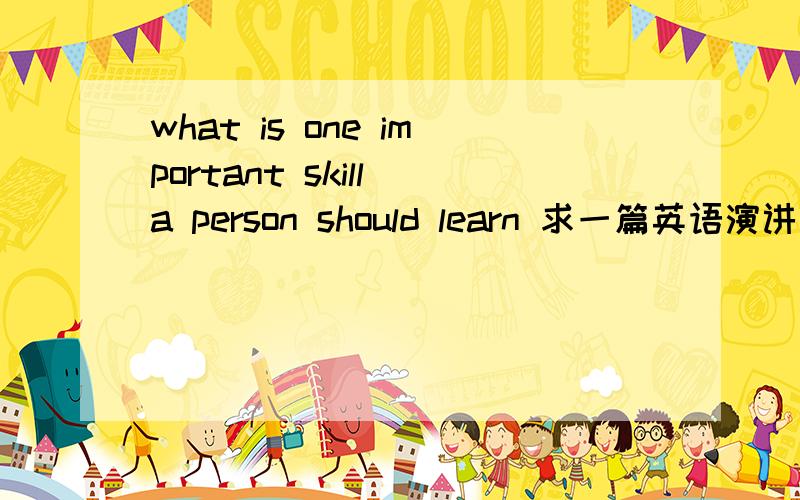 SCHOOL

what is one important skill a person should learn 求一篇英语演讲